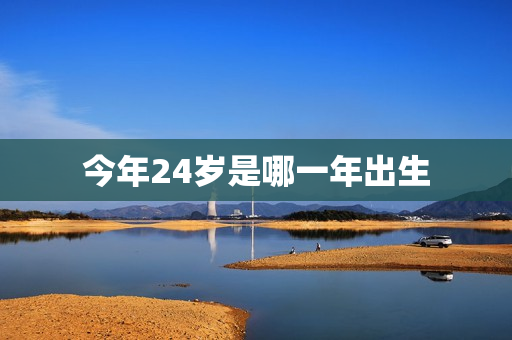 今年24岁是哪一年出生